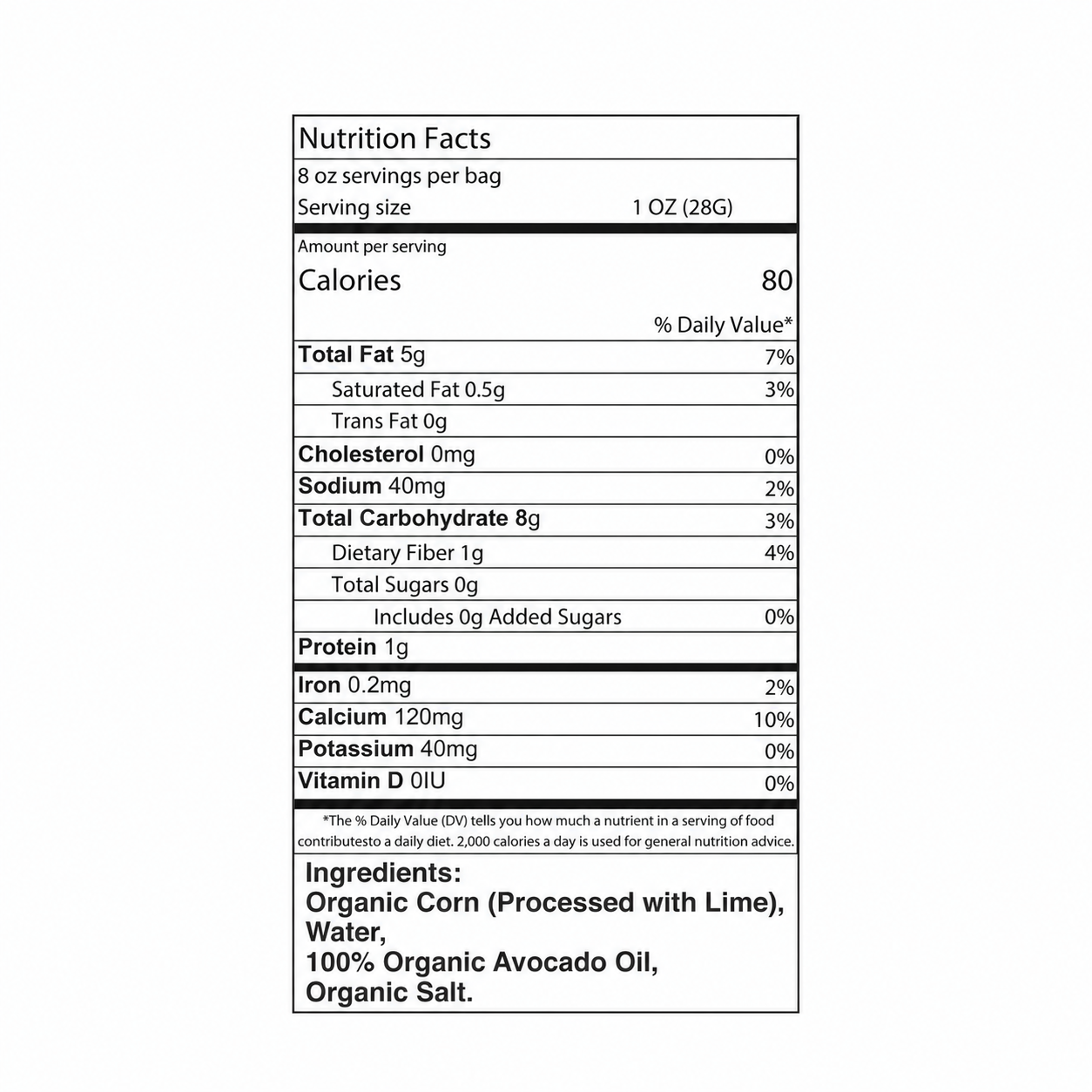 Nutrition Facts

8 oz servings per bag

Serving size 1 OZ (28G)

Amount per serving

Calories 80

% Daily Value*

Total Fat 5g 7%

Saturated Fat 0.5g 3%

Trans Fat 0g

Cholesterol 0mg 0%

Sodium 40mg 2%

Total Carbohydrate 8g 3%

Dietary Fiber 1g 4%

Total Sugars 0g

Includes 0g Added Sugars 0%

Protein 1g

Iron 0.2mg 2%

Calcium 120mg 10%

Potassium 40mg 0%

Vitamin D 0IU 0%

*The % Daily Value (DV) tells you how much a nutrient in a serving of food contributesto a daily diet. 2,000 calories a day is used for general nutrition advice.

Ingredients:
Organic Corn (Processed with Lime),
Water,
100% Organic Avocado Oil,
Organic Salt.